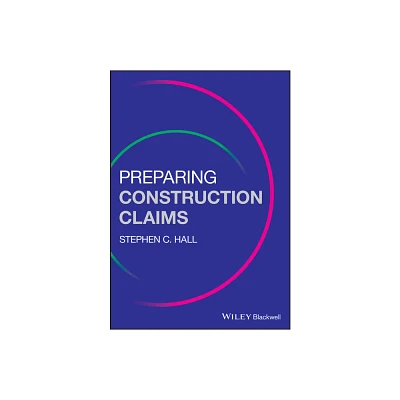 PREPARING
CONSTRUCTION
CLAIMS

STEPHEN C. HALL

WILEY Blackwell